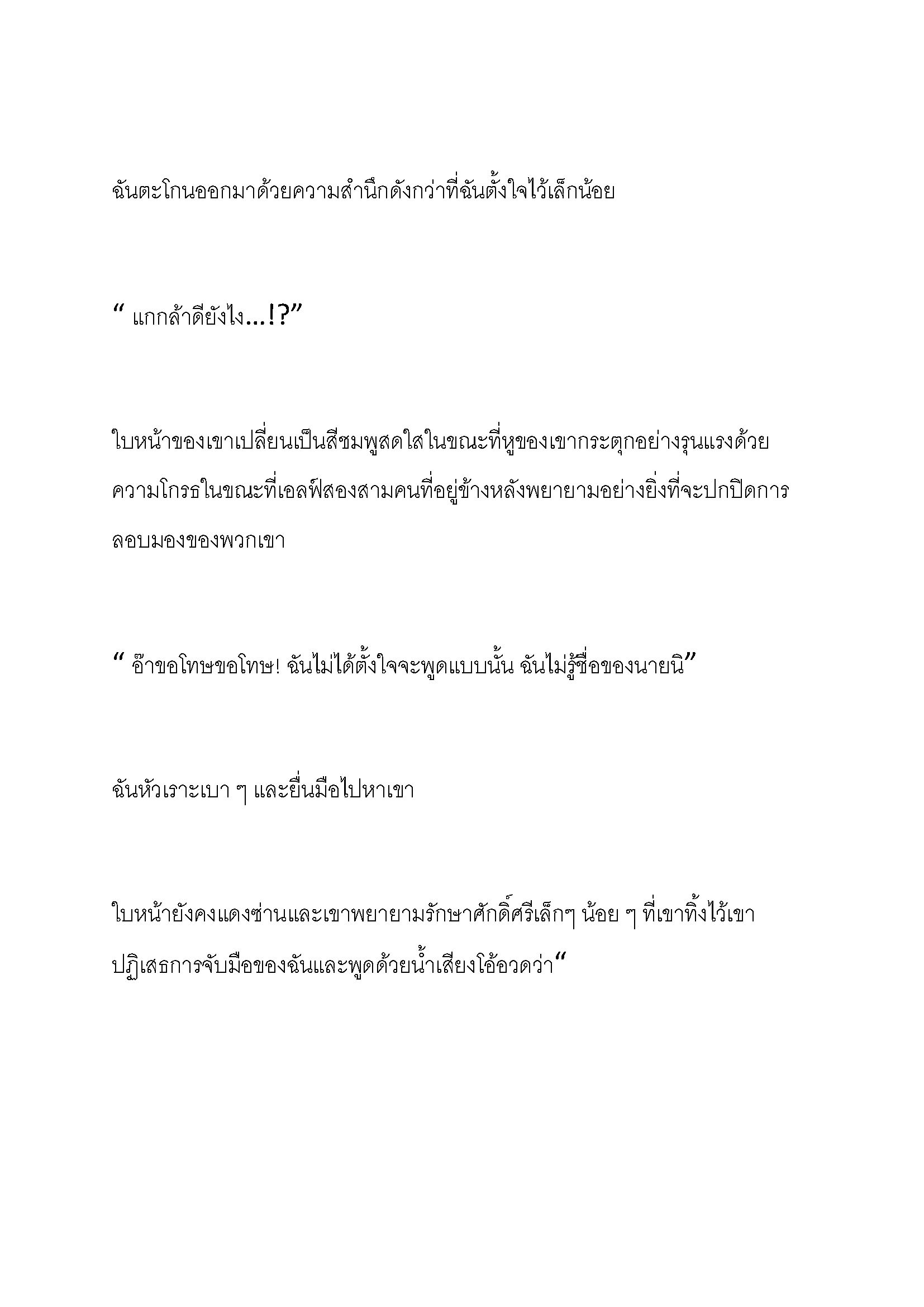 ฉันตะโกนออกมาด้วยความสำนึกดังกว่าที่ฉันตั้งใจไว้เล็กน้อย

“ แกกล้าดียังไง...!?”

ใบหน้าของเขาเปลี่ยนเป็นสีชมพูสดใสในขณะที่หูของเขากระตุกอย่างรุนแรงด้วยความโกรธในขณะที่เอลฟ์สองสามคนที่อยู่ข้างหลังพยายามอย่างยิ่งที่จะปกปิดการลอบมองของพวกเขา

“ อ๊าขอโทษขอโทษ! ฉันไม่ได้ตั้งใจจะพูดแบบนั้น ฉันไม่รู้ชื่อของนายนิ”

ฉันหัวเราะเบา ๆ และยื่นมือไปหาเขา

ใบหน้ายังคงแดงซ่านและเขาพยายามรักษาศักดิ์ศรีเล็กๆ น้อย ๆ ที่เขาทิ้งไว้เขาปฏิเสธการจับมือของฉันและพูดด้วยน้ำเสียงโอ้อวดว่า“